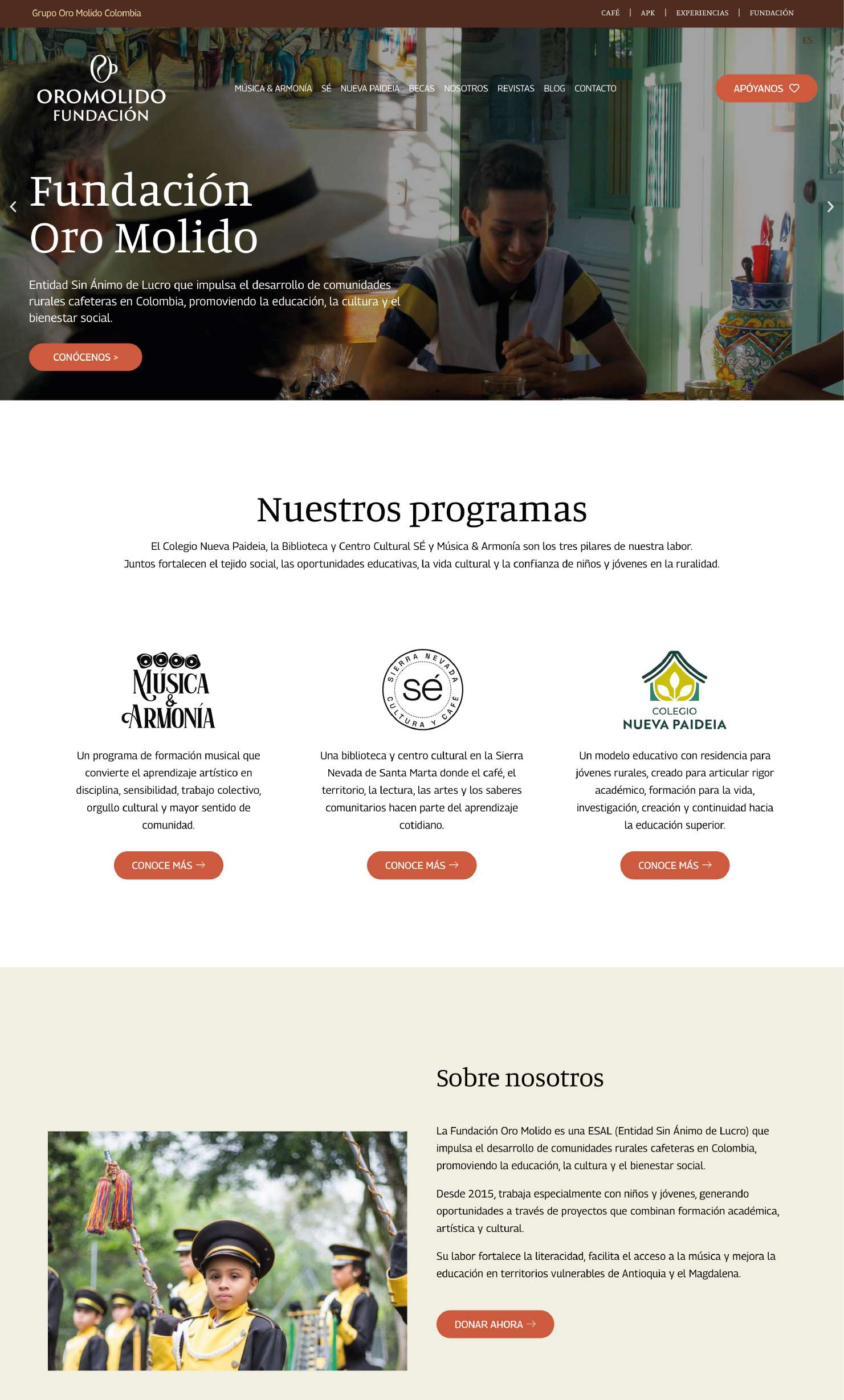 Grupo Oro Molido Colombia

CAFÉ | APK | EXPERIENCIAS | FUNDACIÓN

ES

OROMOLIDO
FUNDACIÓN

MÚSICA & ARMONÍA SÉ NUEVA PAIDEIA BECAS NOSOTROS REVISTAS BLOG CONTACTO

APÓYANOS

Fundación Oro Molido

Entidad Sin Ánimo de Lucro que impulsa el desarrollo de comunidades rurales cafeteras en Colombia, promoviendo la educación, la cultura y el bienestar social.

CONÓCENOS >

Nuestros programas

El Colegio Nueva Paideia, la Biblioteca y Centro Cultural SÉ y Música & Armonía son los tres pilares de nuestra labor. Juntos fortalecen el tejido social, las oportunidades educativas, la vida cultural y la confianza de niños y jóvenes en la ruralidad.

MÚSICA & ARMONÍA

Un programa de formación musical que convierte el aprendizaje artístico en disciplina, sensibilidad, trabajo colectivo, orgullo cultural y mayor sentido de comunidad.

CONOCE MÁS →

SIERRA NEVADA
sé
CULTURA Y CAFÉ

Una biblioteca y centro cultural en la Sierra Nevada de Santa Marta donde el café, el territorio, la lectura, las artes y los saberes comunitarios hacen parte del aprendizaje cotidiano.

CONOCE MÁS →

COLEGIO
NUEVA PAIDEIA

Un modelo educativo con residencia para jóvenes rurales, creado para articular rigor académico, formación para la vida, investigación, creación y continuidad hacia la educación superior.

CONOCE MÁS →

Sobre nosotros

La Fundación Oro Molido es una ESAL (Entidad Sin Ánimo de Lucro) que impulsa el desarrollo de comunidades rurales cafeteras en Colombia, promoviendo la educación, la cultura y el bienestar social.

Desde 2015, trabaja especialmente con niños y jóvenes, generando oportunidades a través de proyectos que combinan formación académica, artística y cultural.

Su labor fortalece la literacidad, facilita el acceso a la música y mejora la educación en territorios vulnerables de Antioquia y el Magdalena.

DONAR AHORA →